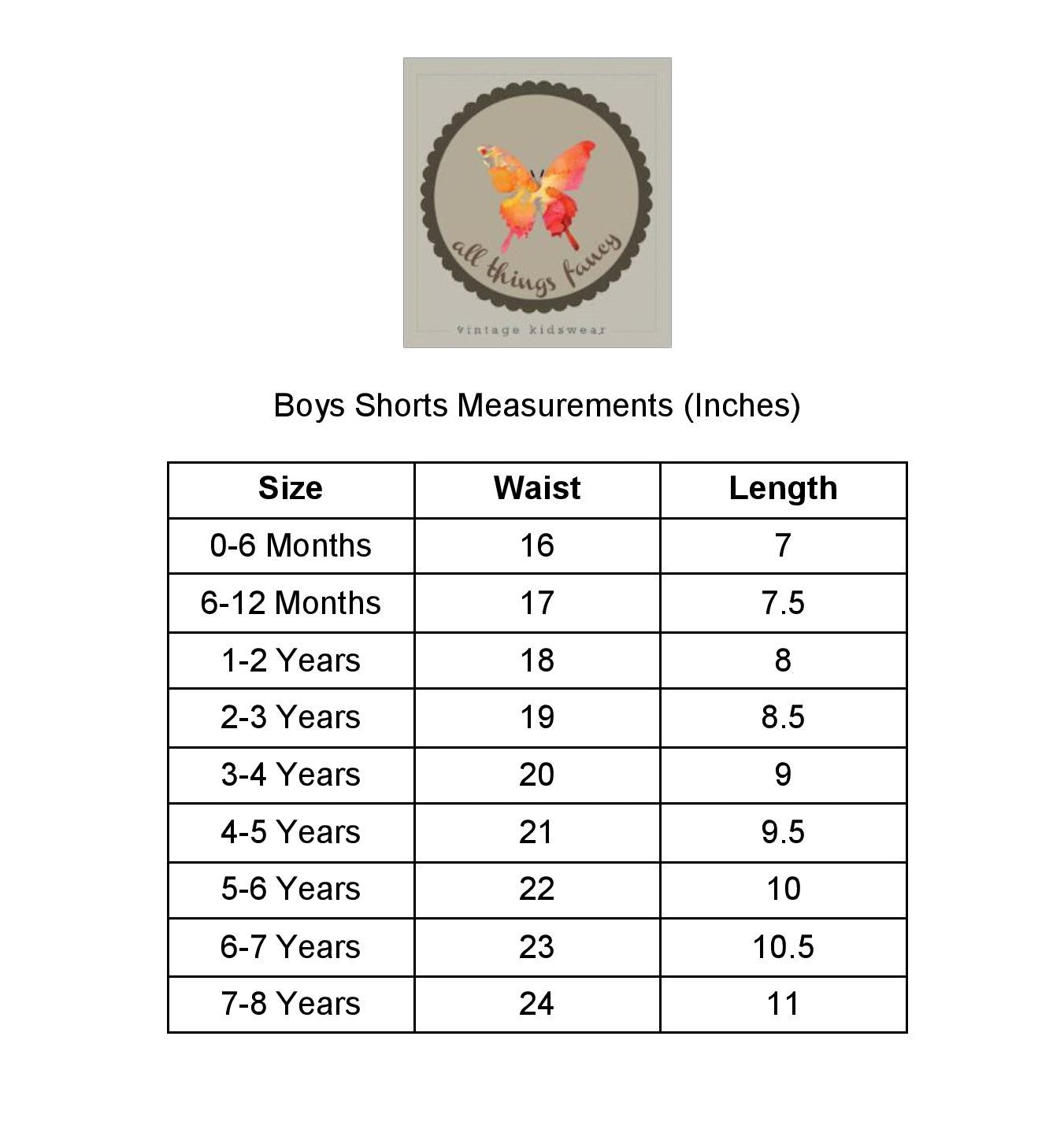 all things fancy

vintage kidswear

Boys Shorts Measurements (Inches)

| Size | Waist | Length |
|---|---|---|
| 0-6 Months | 16 | 7 |
| 6-12 Months | 17 | 7.5 |
| 1-2 Years | 18 | 8 |
| 2-3 Years | 19 | 8.5 |
| 3-4 Years | 20 | 9 |
| 4-5 Years | 21 | 9.5 |
| 5-6 Years | 22 | 10 |
| 6-7 Years | 23 | 10.5 |
| 7-8 Years | 24 | 11 |